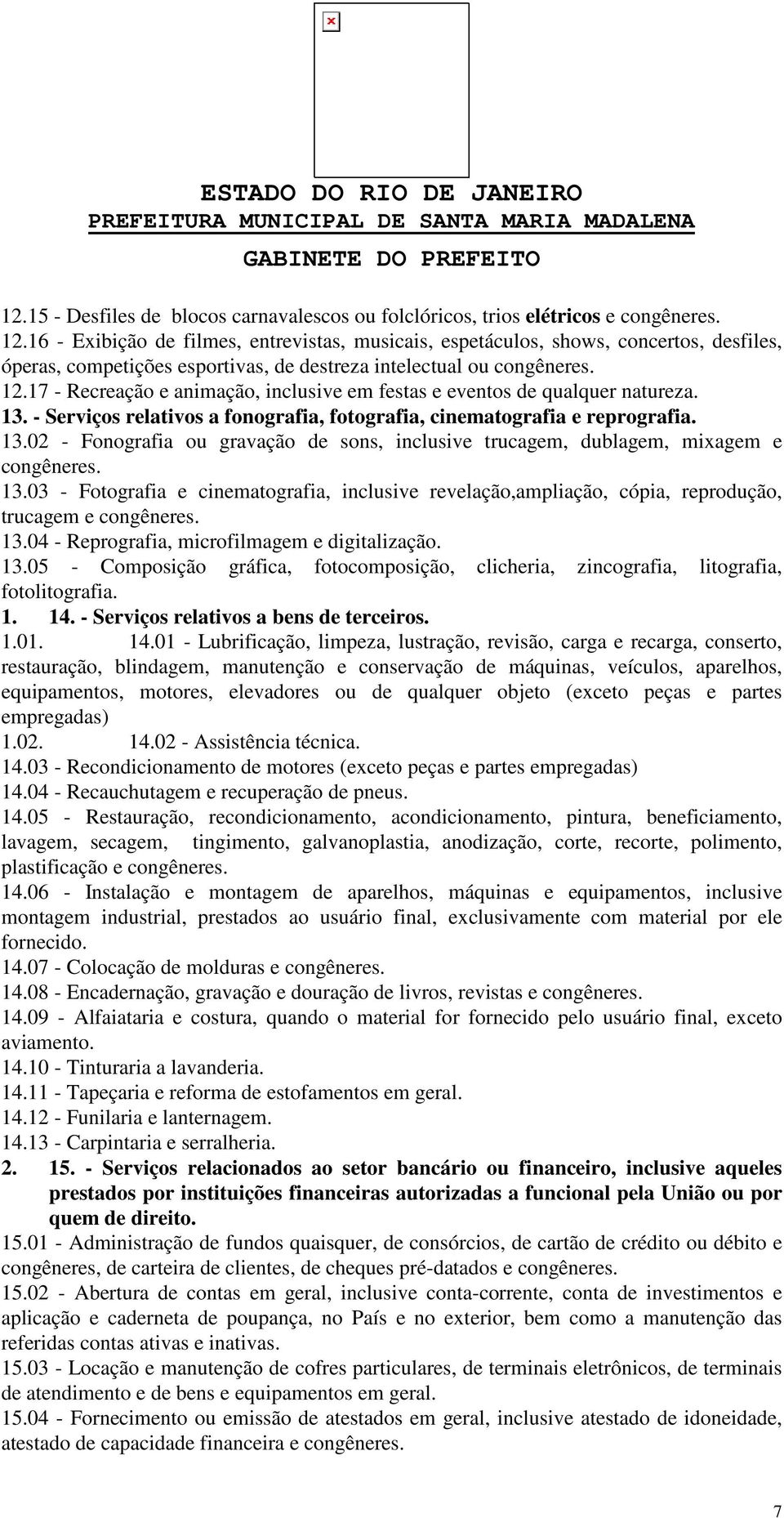 ESTADO DO RIO DE JANEIRO
PREFEITURA MUNICIPAL DE SANTA MARIA MADALENA
GABINETE DO PREFEITO

12.15 - Desfiles de blocos carnavalescos ou folclóricos, trios elétricos e congêneres.
12.16 - Exibição de filmes, entrevistas, musicais, espetáculos, shows, concertos, desfiles, óperas, competições esportivas, de destreza intelectual ou congêneres.
12.17 - Recreação e animação, inclusive em festas e eventos de qualquer natureza.
13. - Serviços relativos a fonografia, fotografia, cinematografia e reprografia.
13.02 - Fonografia ou gravação de sons, inclusive trucagem, dublagem, mixagem e congêneres.
13.03 - Fotografia e cinematografia, inclusive revelação,ampliação, cópia, reprodução, trucagem e congêneres.
13.04 - Reprografia, microfilmagem e digitalização.
13.05 - Composição gráfica, fotocomposição, clicheria, zincografia, litografia, fotolitografia.
1. 14. - Serviços relativos a bens de terceiros.
1.01. 14.01 - Lubrificação, limpeza, lustração, revisão, carga e recarga, conserto, restauração, blindagem, manutenção e conservação de máquinas, veículos, aparelhos, equipamentos, motores, elevadores ou de qualquer objeto (exceto peças e partes empregadas)
1.02. 14.02 - Assistência técnica.
14.03 - Recondicionamento de motores (exceto peças e partes empregadas)
14.04 - Recauchutagem e recuperação de pneus.
14.05 - Restauração, recondicionamento, acondicionamento, pintura, beneficiamento, lavagem, secagem, tingimento, galvanoplastia, anodização, corte, recorte, polimento, plastificação e congêneres.
14.06 - Instalação e montagem de aparelhos, máquinas e equipamentos, inclusive montagem industrial, prestados ao usuário final, exclusivamente com material por ele fornecido.
14.07 - Colocação de molduras e congêneres.
14.08 - Encadernação, gravação e douração de livros, revistas e congêneres.
14.09 - Alfaiataria e costura, quando o material for fornecido pelo usuário final, exceto aviamento.
14.10 - Tinturaria a lavanderia.
14.11 - Tapeçaria e reforma de estofamentos em geral.
14.12 - Funilaria e lanternagem.
14.13 - Carpintaria e serralheria.
2. 15. - Serviços relacionados ao setor bancário ou financeiro, inclusive aqueles prestados por instituições financeiras autorizadas a funcional pela União ou por quem de direito.
15.01 - Administração de fundos quaisquer, de consórcios, de cartão de crédito ou débito e congêneres, de carteira de clientes, de cheques pré-datados e congêneres.
15.02 - Abertura de contas em geral, inclusive conta-corrente, conta de investimentos e aplicação e caderneta de poupança, no País e no exterior, bem como a manutenção das referidas contas ativas e inativas.
15.03 - Locação e manutenção de cofres particulares, de terminais eletrônicos, de terminais de atendimento e de bens e equipamentos em geral.
15.04 - Fornecimento ou emissão de atestados em geral, inclusive atestado de idoneidade, atestado de capacidade financeira e congêneres.

7